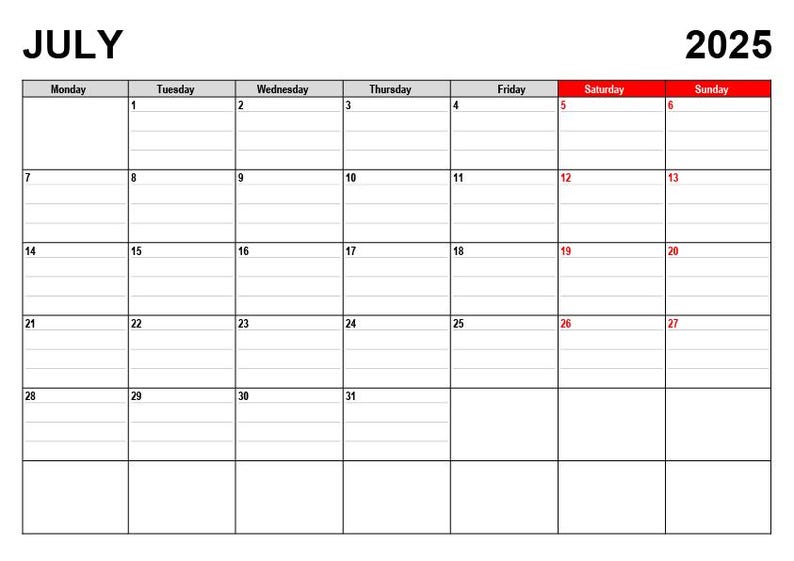 JULY

2025

| Monday | Tuesday | Wednesday | Thursday | Friday | Saturday | Sunday |
|---|---|---|---|---|---|---|
| | 1 | 2 | 3 | 4 | 5 | 6 |
| 7 | 8 | 9 | 10 | 11 | 12 | 13 |
| 14 | 15 | 16 | 17 | 18 | 19 | 20 |
| 21 | 22 | 23 | 24 | 25 | 26 | 27 |
| 28 | 29 | 30 | 31 | | | |
| | | | | | | |